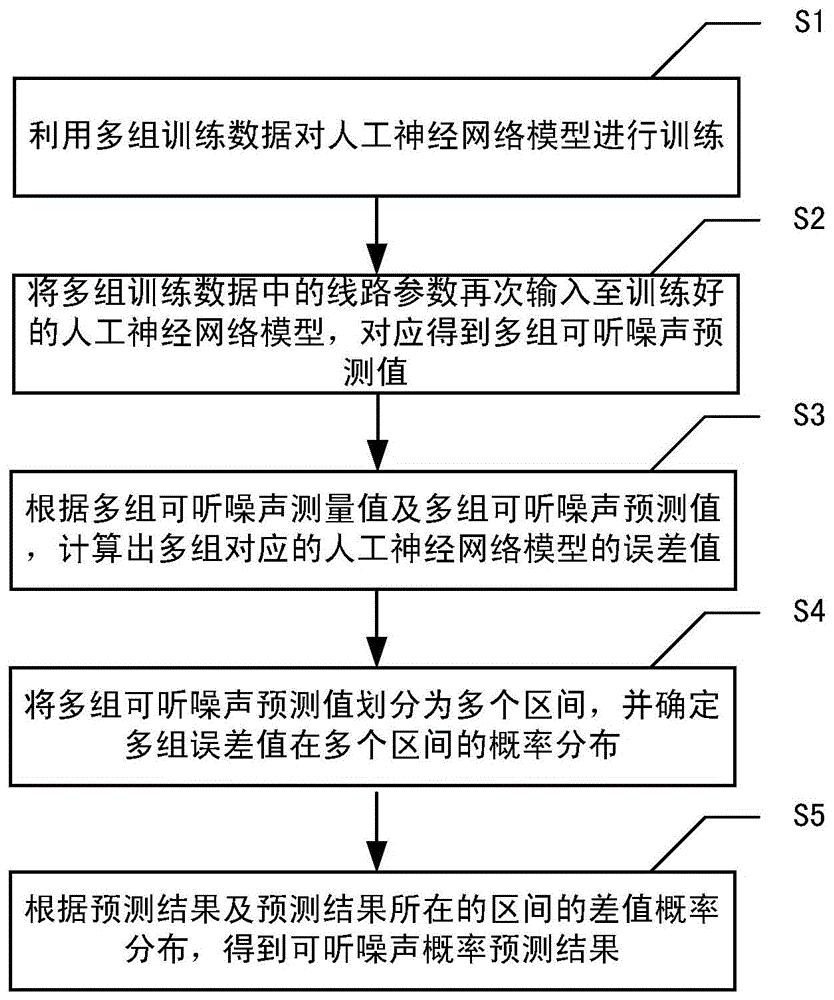 S1

利用多组训练数据对人工神经网络模型进行训练

S2

将多组训练数据中的线路参数再次输入至训练好的人工神经网络模型，对应得到多组可听噪声预测值

S3

根据多组可听噪声测量值及多组可听噪声预测值，计算出多组对应的人工神经网络模型的误差值

S4

将多组可听噪声预测值划分为多个区间，并确定多组误差值在多个区间的概率分布

S5

根据预测结果及预测结果所在的区间的差值概率分布，得到可听噪声概率预测结果